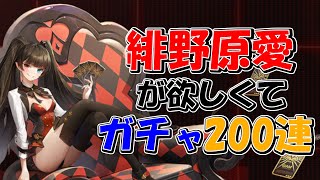 緋野原愛
が欲しくて
ガチャ200連